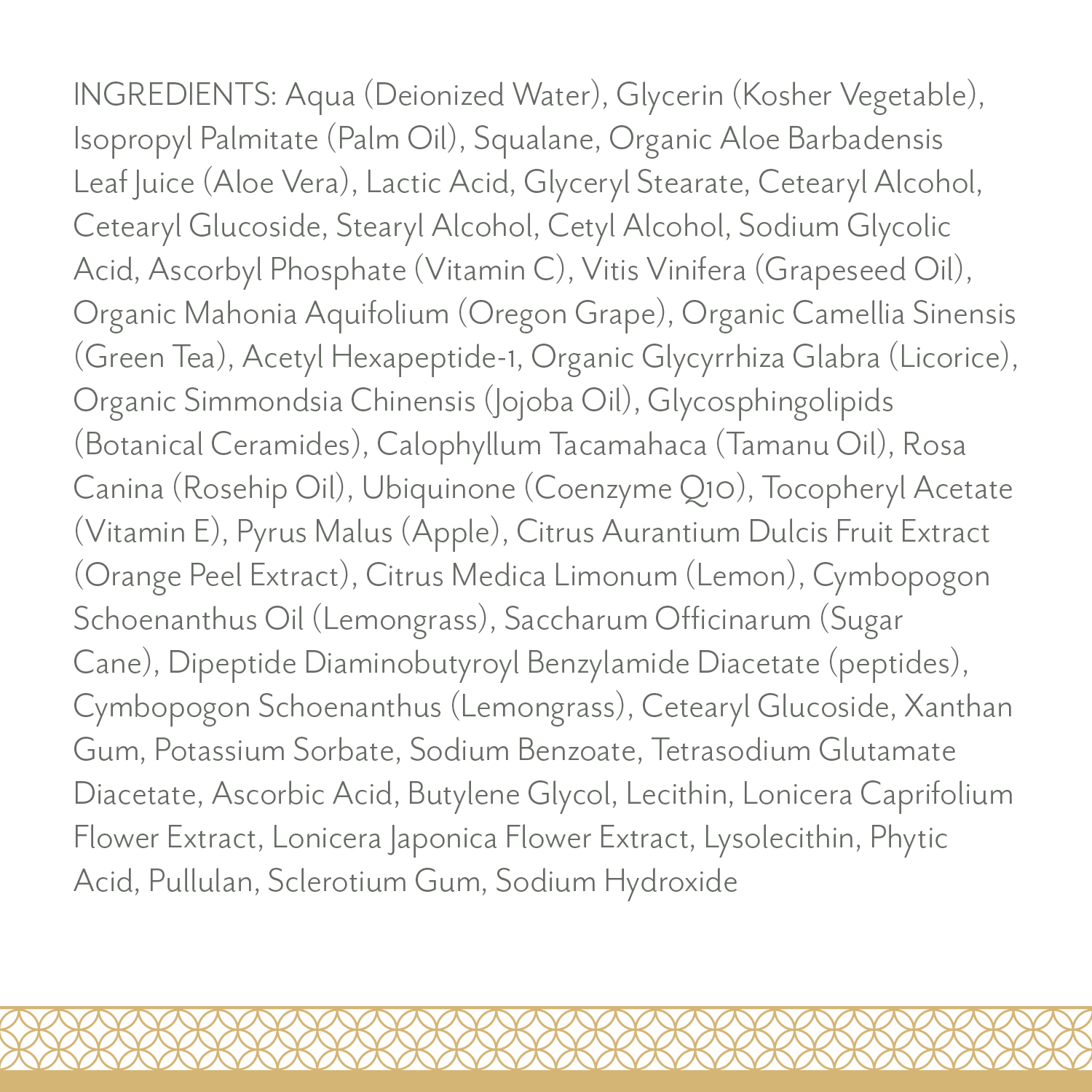 INGREDIENTS: Aqua (Deionized Water), Glycerin (Kosher Vegetable), Isopropyl Palmitate (Palm Oil), Squalane, Organic Aloe Barbadensis Leaf Juice (Aloe Vera), Lactic Acid, Glyceryl Stearate, Cetearyl Alcohol, Cetearyl Glucoside, Stearyl Alcohol, Cetyl Alcohol, Sodium Glycolic Acid, Ascorbyl Phosphate (Vitamin C), Vitis Vinifera (Grapeseed Oil), Organic Mahonia Aquifolium (Oregon Grape), Organic Camellia Sinensis (Green Tea), Acetyl Hexapeptide-1, Organic Glycyrrhiza Glabra (Licorice), Organic Simmondsia Chinensis (Jojoba Oil), Glycosphingolipids (Botanical Ceramides), Calophyllum Tacamahaca (Tamanu Oil), Rosa Canina (Rosehip Oil), Ubiquinone (Coenzyme Q10), Tocopheryl Acetate (Vitamin E), Pyrus Malus (Apple), Citrus Aurantium Dulcis Fruit Extract (Orange Peel Extract), Citrus Medica Limonum (Lemon), Cymbopogon Schoenanthus Oil (Lemongrass), Saccharum Officinarum (Sugar Cane), Dipeptide Diaminobutyroyl Benzylamide Diacetate (peptides), Cymbopogon Schoenanthus (Lemongrass), Cetearyl Glucoside, Xanthan Gum, Potassium Sorbate, Sodium Benzoate, Tetrasodium Glutamate Diacetate, Ascorbic Acid, Butylene Glycol, Lecithin, Lonicera Caprifolium Flower Extract, Lonicera Japonica Flower Extract, Lysolecithin, Phytic Acid, Pullulan, Sclerotium Gum, Sodium Hydroxide